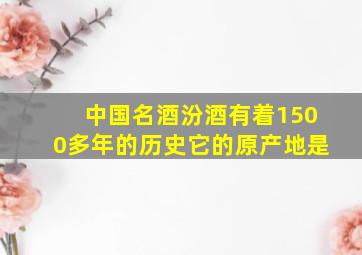 中国名酒汾酒有着1500多年的历史它的原产地是